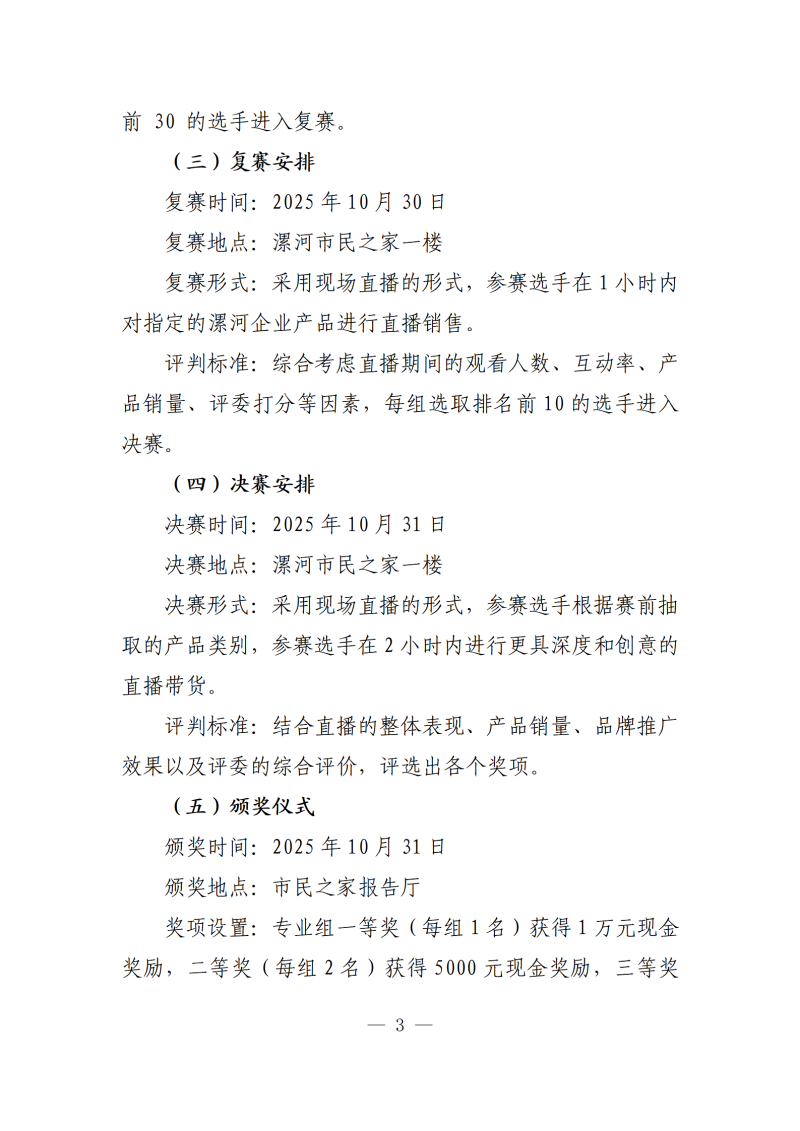 前 30 的选手进入复赛。

（三）复赛安排

复赛时间：2025 年 10 月 30 日

复赛地点：漯河市民之家一楼

复赛形式：采用现场直播的形式，参赛选手在 1 小时内对指定的漯河企业产品进行直播销售。

评判标准：综合考虑直播期间的观看人数、互动率、产品销量、评委打分等因素，每组选取排名前 10 的选手进入决赛。

（四）决赛安排

决赛时间：2025 年 10 月 31 日

决赛地点：漯河市民之家一楼

决赛形式：采用现场直播的形式，参赛选手根据赛前抽取的产品类别，参赛选手在 2 小时内进行更具深度和创意的直播带货。

评判标准：结合直播的整体表现、产品销量、品牌推广效果以及评委的综合评价，评选出各个奖项。

（五）颁奖仪式

颁奖时间：2025 年 10 月 31 日

颁奖地点：市民之家报告厅

奖项设置：专业组一等奖（每组 1 名）获得 1 万元现金奖励，二等奖（每组 2 名）获得 5000 元现金奖励，三等奖

— 3 —